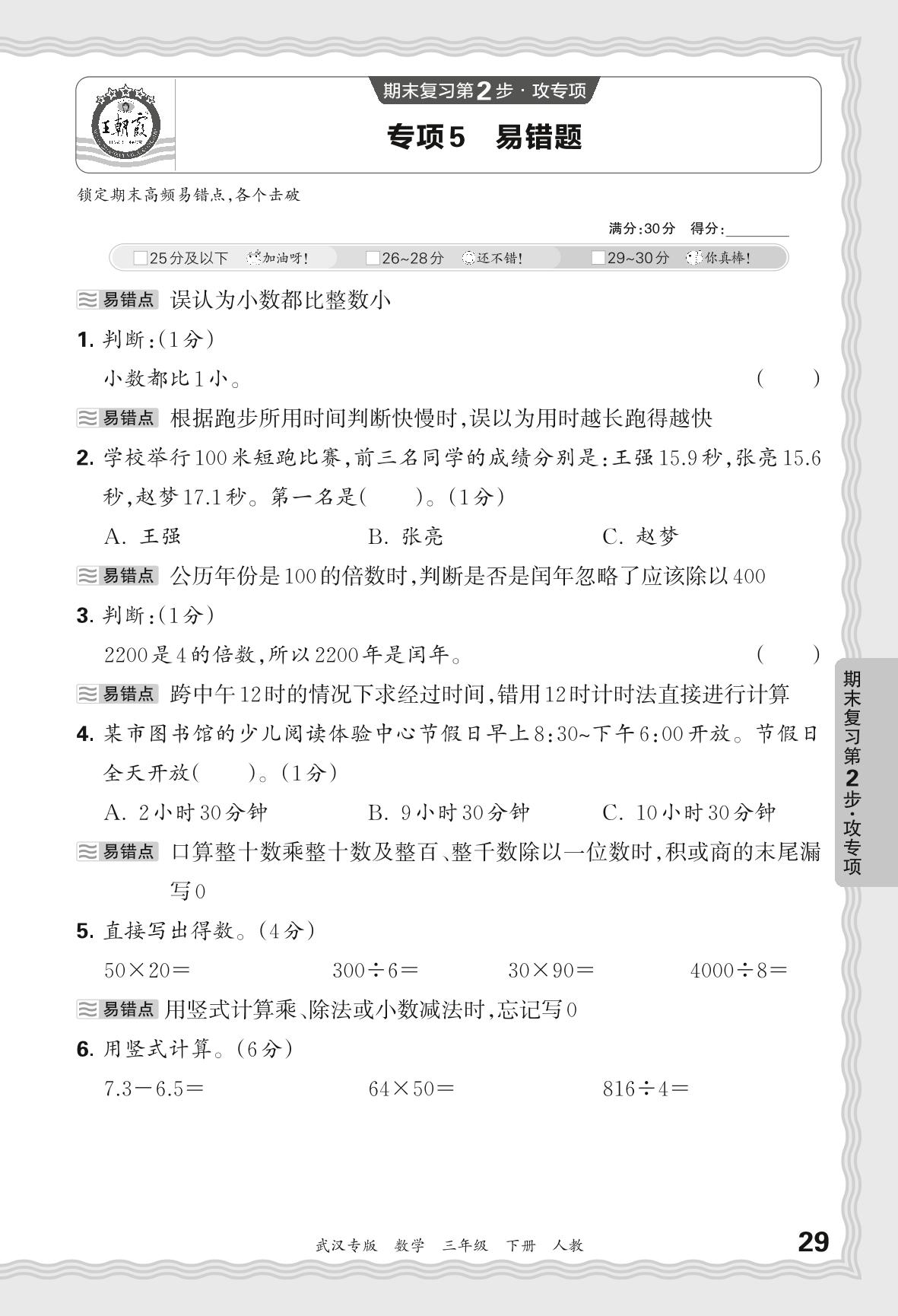 王朝霞

期末复习第2步·攻专项

专项5 易错题

锁定期末高频易错点,各个击破

满分:30分 得分:________

□25分及以下 加油呀! □26~28分 还不错! □29~30分 你真棒!

易错点 误认为小数都比整数小

1. 判断:(1分)

小数都比1小。 ( )

易错点 根据跑步所用时间判断快慢时,误以为用时越长跑得越快

2. 学校举行100米短跑比赛,前三名同学的成绩分别是:王强15.9秒,张亮15.6秒,赵梦17.1秒。第一名是( )。(1分)

A. 王强 B. 张亮 C. 赵梦

易错点 公历年份是100的倍数时,判断是否是闰年忽略了应该除以400

3. 判断:(1分)

2200是4的倍数,所以2200年是闰年。 ( )

易错点 跨中午12时的情况下求经过时间,错用12时计时法直接进行计算

4. 某市图书馆的少儿阅读体验中心节假日早上8:30~下午6:00开放。节假日全天开放( )。(1分)

A. 2小时30分钟 B. 9小时30分钟 C. 10小时30分钟

易错点 口算整十数乘整十数及整百、整千数除以一位数时,积或商的末尾漏写0

5. 直接写出得数。(4分)

$50\times20=$ $300\div6=$ $30\times90=$ $4000\div8=$

易错点 用竖式计算乘、除法或小数减法时,忘记写0

6. 用竖式计算。(6分)

$7.3-6.5=$ $64\times50=$ $816\div4=$

期末复习第2步·攻专项

武汉专版 数学 三年级 下册 人教

29